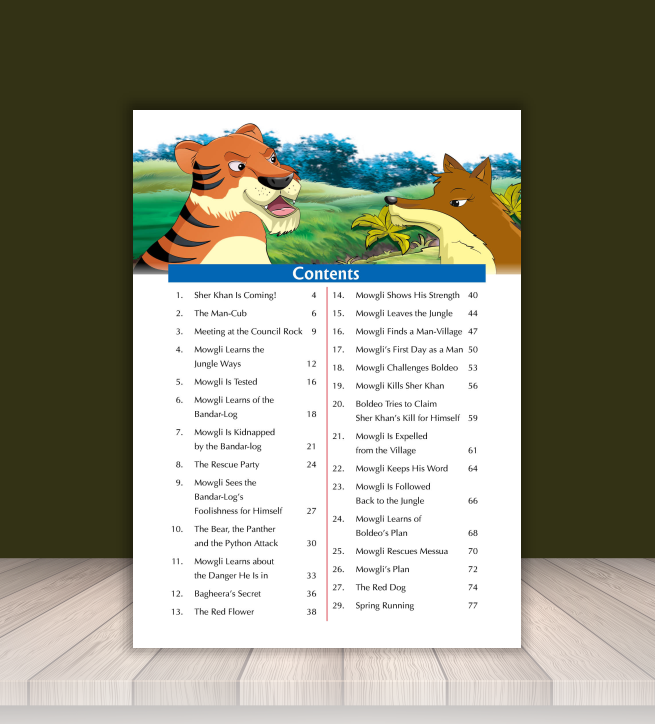 Contents

1. Sher Khan Is Coming! 4
2. The Man-Cub 6
3. Meeting at the Council Rock 9
4. Mowgli Learns the Jungle Ways 12
5. Mowgli Is Tested 16
6. Mowgli Learns of the Bandar-Log 18
7. Mowgli Is Kidnapped by the Bandar-log 21
8. The Rescue Party 24
9. Mowgli Sees the Bandar-Log's Foolishness for Himself 27
10. The Bear, the Panther and the Python Attack 30
11. Mowgli Learns about the Danger He Is in 33
12. Bagheera's Secret 36
13. The Red Flower 38

14. Mowgli Shows His Strength 40
15. Mowgli Leaves the Jungle 44
16. Mowgli Finds a Man-Village 47
17. Mowgli's First Day as a Man 50
18. Mowgli Challenges Boldeo 53
19. Mowgli Kills Sher Khan 56
20. Boldeo Tries to Claim Sher Khan's Kill for Himself 59
21. Mowgli Is Expelled from the Village 61
22. Mowgli Keeps His Word 64
23. Mowgli Is Followed Back to the Jungle 66
24. Mowgli Learns of Boldeo's Plan 68
25. Mowgli Rescues Messua 70
26. Mowgli's Plan 72
27. The Red Dog 74
29. Spring Running 77